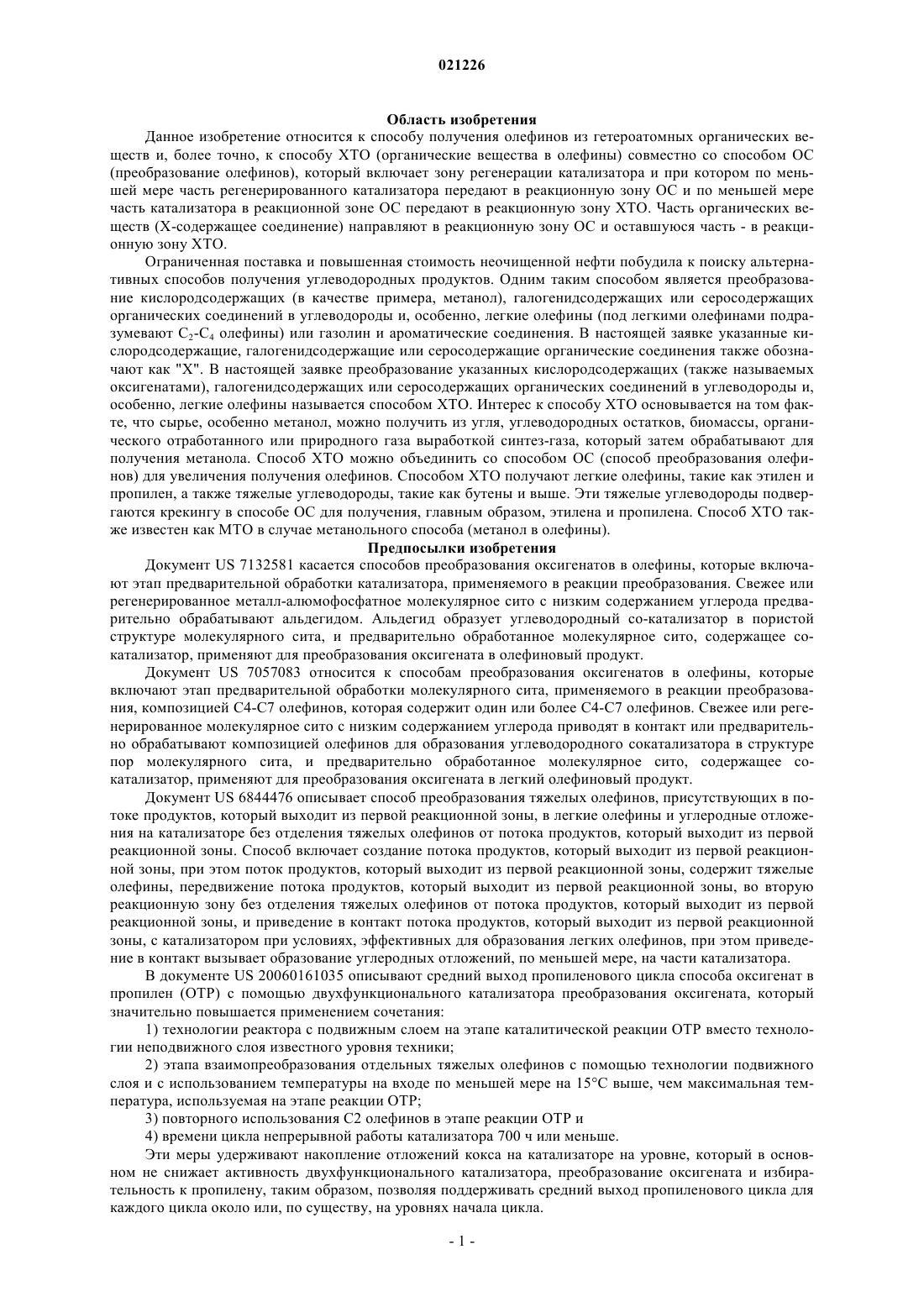 021226

Область изобретения

Данное изобретение относится к способу получения олефинов из гетероатомных органических веществ и, более точно, к способу ХТО (органические вещества в олефины) совместно со способом ОС (преобразование олефинов), который включает зону регенерации катализатора и при котором по меньшей мере часть регенерированного катализатора передают в реакционную зону ОС и по меньшей мере часть катализатора в реакционной зоне ОС передают в реакционную зону ХТО. Часть органических веществ (Х-содержащее соединение) направляют в реакционную зону ОС и оставшуюся часть - в реакционную зону ХТО.

Ограниченная поставка и повышенная стоимость неочищенной нефти побудила к поиску альтернативных способов получения углеводородных продуктов. Одним таким способом является преобразование кислородсодержащих (в качестве примера, метанол), галогенидсодержащих или серосодержащих органических соединений в углеводороды и, особенно, легкие олефины (под легкими олефинами подразумевают $C_2$-$C_4$ олефины) или газолин и ароматические соединения. В настоящей заявке указанные кислородсодержащие, галогенидсодержащие или серосодержащие органические соединения также обозначают как "Х". В настоящей заявке преобразование указанных кислородсодержащих (также называемых оксигенатами), галогенидсодержащих или серосодержащих органических соединений в углеводороды и, особенно, легкие олефины называется способом ХТО. Интерес к способу ХТО основывается на том факте, что сырье, особенно метанол, можно получить из угля, углеводородных остатков, биомассы, органического отработанного или природного газа выработкой синтез-газа, который затем обрабатывают для получения метанола. Способ ХТО можно объединить со способом ОС (способ преобразования олефинов) для увеличения получения олефинов. Способом ХТО получают легкие олефины, такие как этилен и пропилен, а также тяжелые углеводороды, такие как бутены и выше. Эти тяжелые углеводороды подвергаются крекингу в способе ОС для получения, главным образом, этилена и пропилена. Способ ХТО также известен как МТО в случае метанольного способа (метанол в олефины).

Предпосылки изобретения

Документ US 7132581 касается способов преобразования оксигенатов в олефины, которые включают этап предварительной обработки катализатора, применяемого в реакции преобразования. Свежее или регенерированное металл-алюмофосфатное молекулярное сито с низким содержанием углерода предварительно обрабатывают альдегидом. Альдегид образует углеводородный со-катализатор в пористой структуре молекулярного сита, и предварительно обработанное молекулярное сито, содержащее сокатализатор, применяют для преобразования оксигената в олефиновый продукт.

Документ US 7057083 относится к способам преобразования оксигенатов в олефины, которые включают этап предварительной обработки молекулярного сита, применяемого в реакции преобразования, композицией С4-С7 олефинов, которая содержит один или более С4-С7 олефинов. Свежее или регенерированное молекулярное сито с низким содержанием углерода приводят в контакт или предварительно обрабатывают композицией олефинов для образования углеводородного сокатализатора в структуре пор молекулярного сита, и предварительно обработанное молекулярное сито, содержащее сокатализатор, применяют для преобразования оксигената в легкий олефиновый продукт.

Документ US 6844476 описывает способ преобразования тяжелых олефинов, присутствующих в потоке продуктов, который выходит из первой реакционной зоны, в легкие олефины и углеродные отложения на катализаторе без отделения тяжелых олефинов от потока продуктов, который выходит из первой реакционной зоны. Способ включает создание потока продуктов, который выходит из первой реакционной зоны, при этом поток продуктов, который выходит из первой реакционной зоны, содержит тяжелые олефины, передвижение потока продуктов, который выходит из первой реакционной зоны, во вторую реакционную зону без отделения тяжелых олефинов от потока продуктов, который выходит из первой реакционной зоны, и приведение в контакт потока продуктов, который выходит из первой реакционной зоны, с катализатором при условиях, эффективных для образования легких олефинов, при этом приведение в контакт вызывает образование углеродных отложений, по меньшей мере, на части катализатора.

В документе US 20060161035 описывают средний выход пропиленового цикла способа оксигенат в пропилен (ОТР) с помощью двухфункционального катализатора преобразования оксигената, который значительно повышается применением сочетания:

1) технологии реактора с подвижным слоем на этапе каталитической реакции ОТР вместо технологии неподвижного слоя известного уровня техники;

2) этапа взаимопреобразования отдельных тяжелых олефинов с помощью технологии подвижного слоя и с использованием температуры на входе по меньшей мере на 15°С выше, чем максимальная температура, используемая на этапе реакции ОТР;

3) повторного использования С2 олефинов в этапе реакции ОТР и

4) времени цикла непрерывной работы катализатора 700 ч или меньше.

Эти меры удерживают накопление отложений кокса на катализаторе на уровне, который в основном не снижает активность двухфункционального катализатора, преобразование оксигената и избирательность к пропилену, таким образом, позволяя поддерживать средний выход пропиленового цикла для каждого цикла около или, по существу, на уровнях начала цикла.

- 1 -